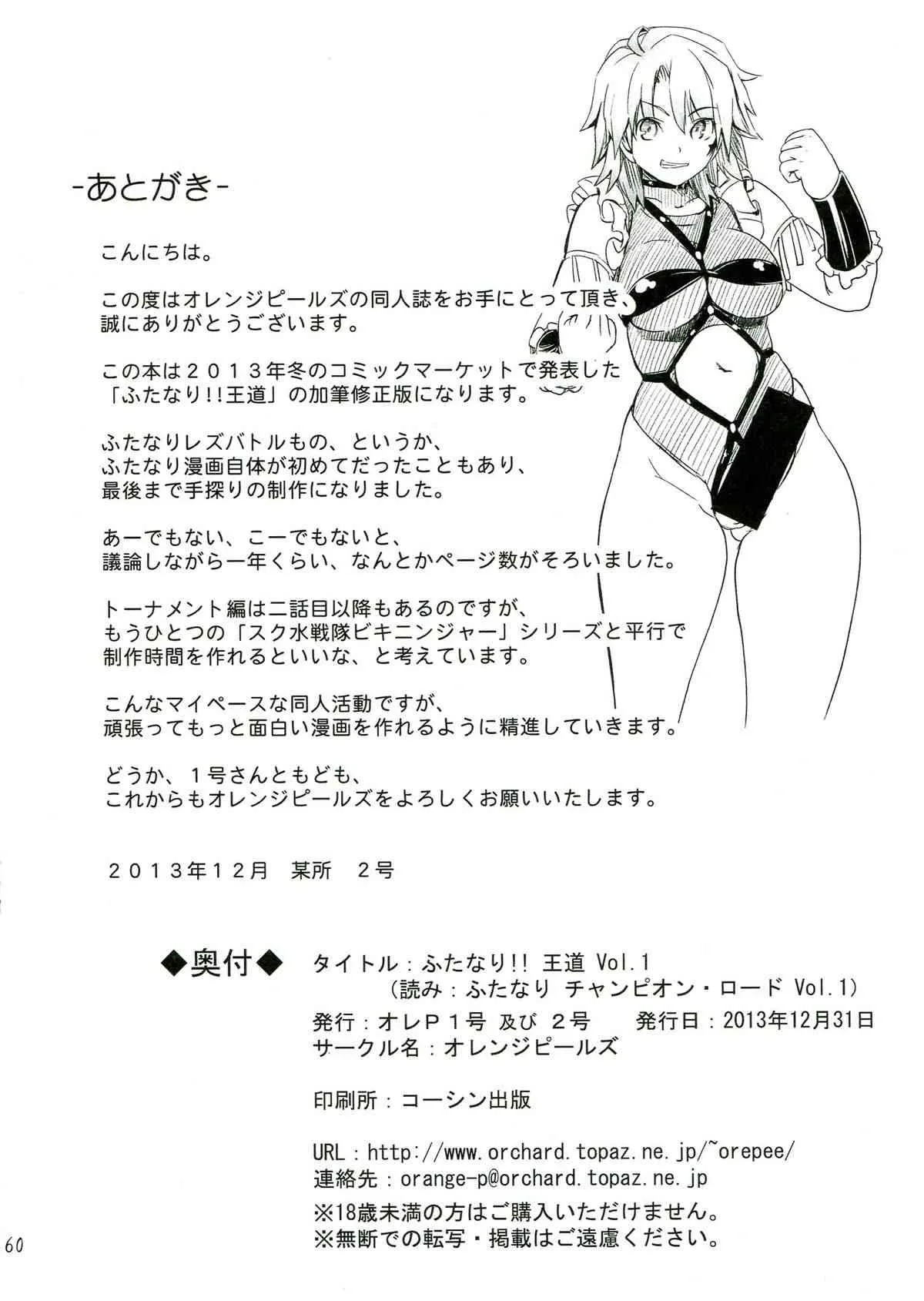 -あとがき-

こんにちは。

この度はオレンジピールズの同人誌をお手にとって頂き、誠にありがとうございます。

この本は２０１３年冬のコミックマーケットで発表した「ふたなり!!王道」の加筆修正版になります。

ふたなりレズバトルもの、というか、ふたなり漫画自体が初めてだったこともあり、最後まで手探りの制作になりました。

あーでもない、こーでもないと、議論しながら一年くらい、なんとかページ数がそろいました。

トーナメント編は二話目以降もあるのですが、もうひとつの「スク水戦隊ビキニンジャー」シリーズと平行で制作時間を作れるといいな、と考えています。

こんなマイペースな同人活動ですが、頑張ってもっと面白い漫画を作れるように精進していきます。

どうか、１号さんともども、これからもオレンジピールズをよろしくお願いいたします。

２０１３年１２月　某所　２号

◆奥付◆　タイトル：ふたなり!! 王道 Vol.1
（読み：ふたなり チャンピオン・ロード Vol.1）
発行：オレＰ１号 及び ２号　発行日：2013年12月31日
サークル名：オレンジピールズ

印刷所：コーシン出版

URL：http://www.orchard.topaz.ne.jp/~orepee/
連絡先：orange-p@orchard.topaz.ne.jp
※18歳未満の方はご購入いただけません。
※無断での転写・掲載はご遠慮ください。

60